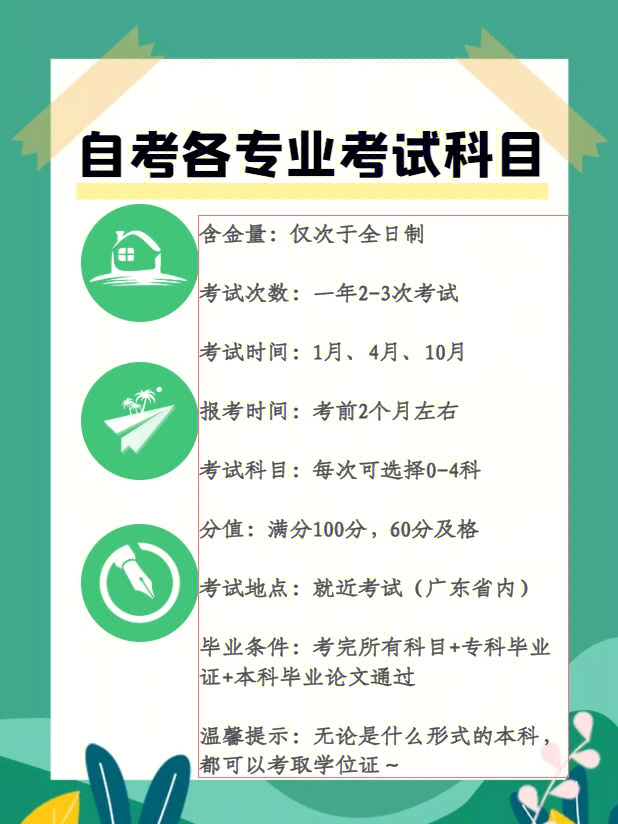 自考各专业考试科目

含金量：仅次于全日制

考试次数：一年2-3次考试

考试时间：1月、4月、10月

报考时间：考前2个月左右

考试科目：每次可选择0-4科

分值：满分100分，60分及格

考试地点：就近考试（广东省内）

毕业条件：考完所有科目+专科毕业证+本科毕业论文通过

温馨提示：无论是什么形式的本科，都可以考取学位证～